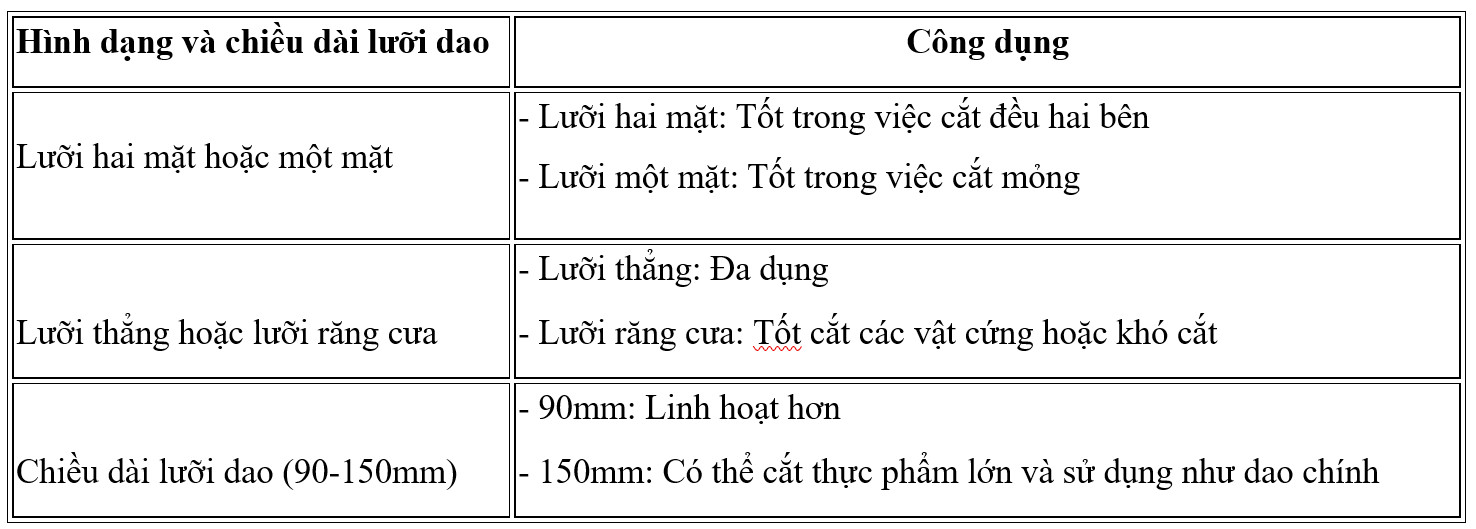 | Hình dạng và chiều dài lưỡi dao | Công dụng |
|---|---|
| Lưỡi hai mặt hoặc một mặt | - Lưỡi hai mặt: Tốt trong việc cắt đều hai bên<br>- Lưỡi một mặt: Tốt trong việc cắt mỏng |
| Lưỡi thẳng hoặc lưỡi răng cưa | - Lưỡi thẳng: Đa dụng<br>- Lưỡi răng cưa: Tốt cắt các vật cứng hoặc khó cắt |
| Chiều dài lưỡi dao (90-150mm) | - 90mm: Linh hoạt hơn<br>- 150mm: Có thể cắt thực phẩm lớn và sử dụng như dao chính |